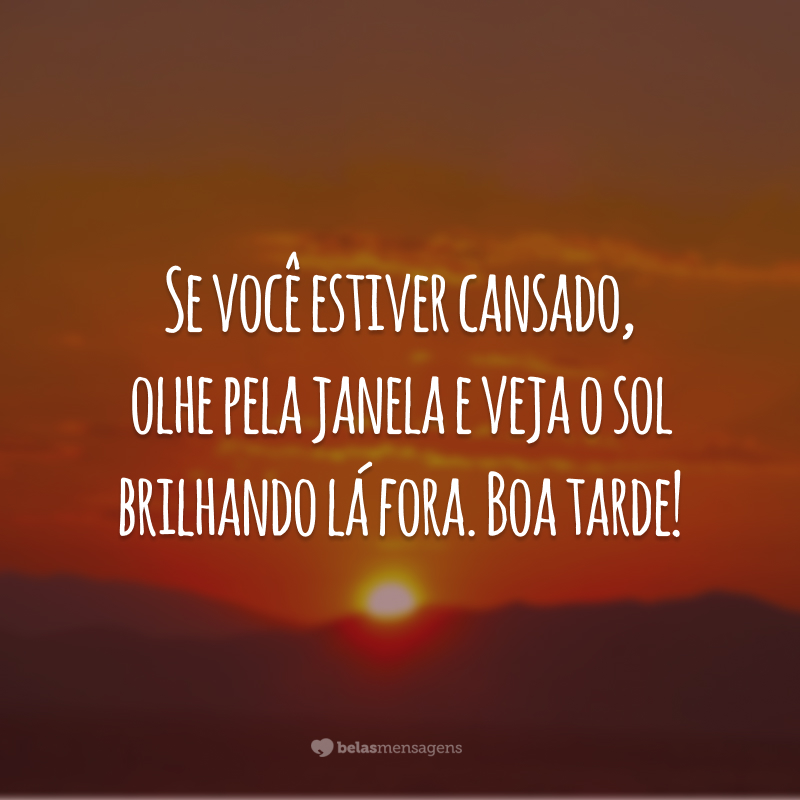 Se você estiver cansado, olhe pela janela e veja o sol brilhando lá fora. Boa tarde!

belasmensagens